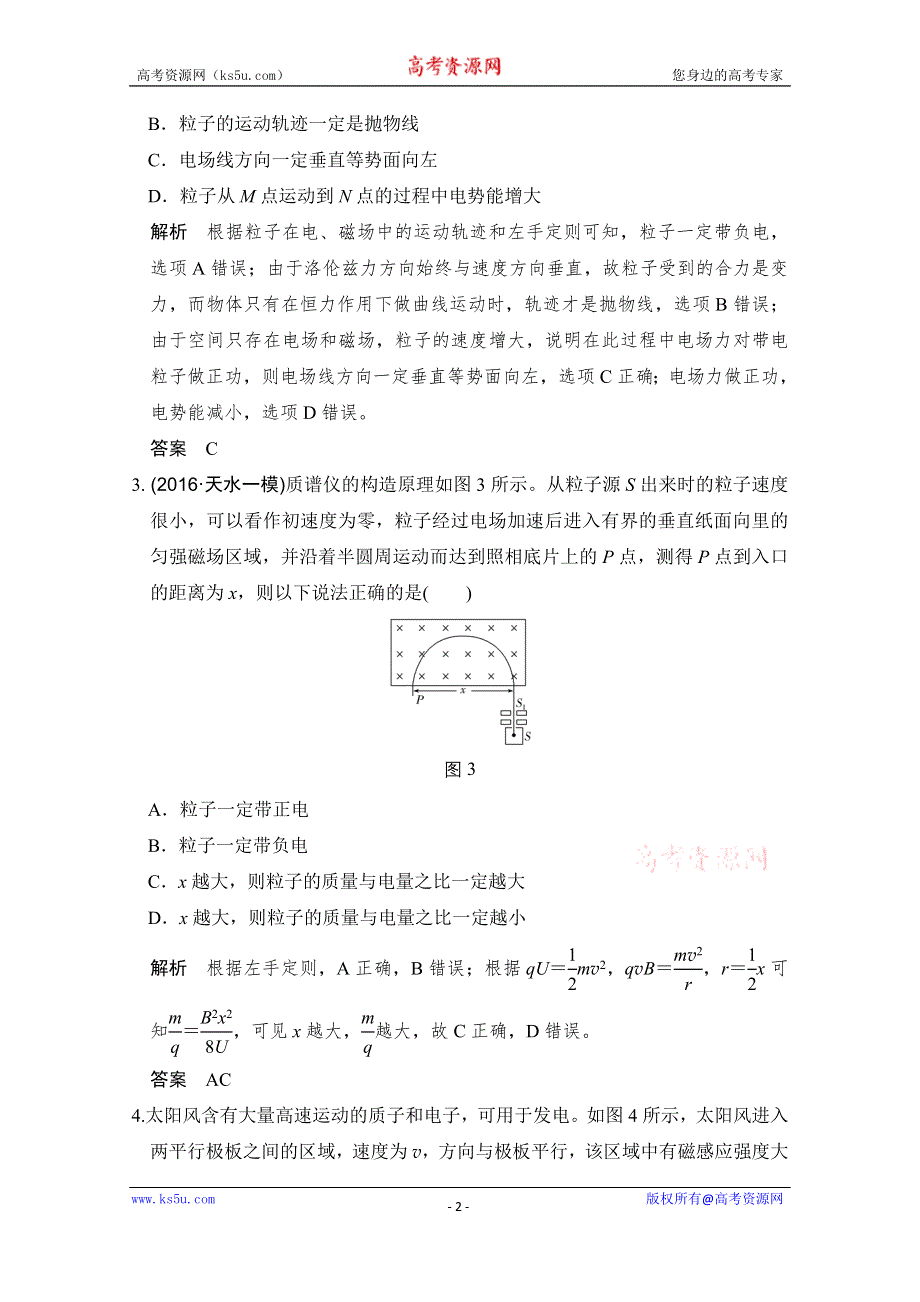 高考资源网（ks5u.com） 高考资源网 您身边的高考专家

B．粒子的运动轨迹一定是抛物线

C．电场线方向一定垂直等势面向左

D．粒子从 $M$ 点运动到 $N$ 点的过程中电势能增大

解析 根据粒子在电、磁场中的运动轨迹和左手定则可知，粒子一定带负电，选项 A 错误；由于洛伦兹力方向始终与速度方向垂直，故粒子受到的合力是变力，而物体只有在恒力作用下做曲线运动时，轨迹才是抛物线，选项 B 错误；由于空间只存在电场和磁场，粒子的速度增大，说明在此过程中电场力对带电粒子做正功，则电场线方向一定垂直等势面向左，选项 C 正确；电场力做正功，电势能减小，选项 D 错误。

答案 C

3. (2016·天水一模)质谱仪的构造原理如图 3 所示。从粒子源 $S$ 出来时的粒子速度很小，可以看作初速度为零，粒子经过电场加速后进入有界的垂直纸面向里的匀强磁场区域，并沿着半圆周运动而达到照相底片上的 $P$ 点，测得 $P$ 点到入口的距离为 $x$，则以下说法正确的是( )

× × × × × ×
× × × × × ×
× × × × × ×
$P$ $x$ $S_1$ $S$

图 3

A．粒子一定带正电

B．粒子一定带负电

C．$x$ 越大，则粒子的质量与电量之比一定越大

D．$x$ 越大，则粒子的质量与电量之比一定越小

高考资源网

解析 根据左手定则，A 正确，B 错误；根据 $qU=\frac{1}{2}mv^2$，$qvB=\frac{mv^2}{r}$，$r=\frac{1}{2}x$ 可知$\frac{m}{q}=\frac{B^2x^2}{8U}$，可见 $x$ 越大，$\frac{m}{q}$越大，故 C 正确，D 错误。

答案 AC

4.太阳风含有大量高速运动的质子和电子，可用于发电。如图 4 所示，太阳风进入两平行极板之间的区域，速度为 $v$，方向与极板平行，该区域中有磁感应强度大

www.ks5u.com - 2 - 版权所有@高考资源网